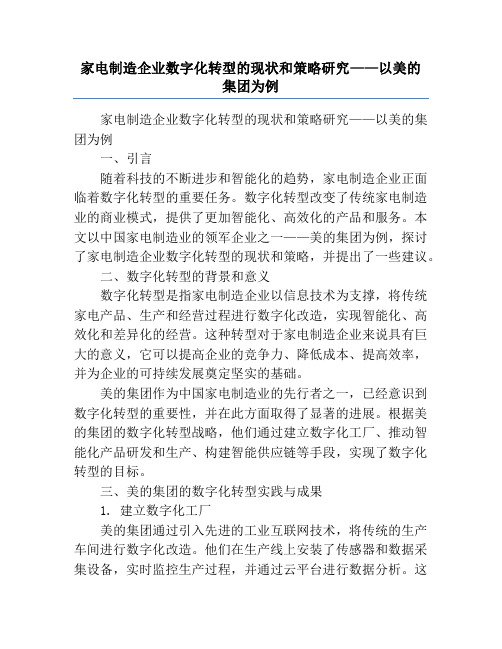 家电制造企业数字化转型的现状和策略研究——以美的集团为例

家电制造企业数字化转型的现状和策略研究——以美的集团为例

一、引言

随着科技的不断进步和智能化的趋势，家电制造企业正面临着数字化转型的重要任务。数字化转型改变了传统家电制造业的商业模式，提供了更加智能化、高效化的产品和服务。本文以中国家电制造业的领军企业之一——美的集团为例，探讨了家电制造企业数字化转型的现状和策略，并提出了一些建议。

二、数字化转型的背景和意义

数字化转型是指家电制造企业以信息技术为支撑，将传统家电产品、生产和经营过程进行数字化改造，实现智能化、高效化和差异化的经营。这种转型对于家电制造企业来说具有巨大的意义，它可以提高企业的竞争力、降低成本、提高效率，并为企业的可持续发展奠定坚实的基础。

美的集团作为中国家电制造业的先行者之一，已经意识到数字化转型的重要性，并在此方面取得了显著的进展。根据美的集团的数字化转型战略，他们通过建立数字化工厂、推动智能化产品研发和生产、构建智能供应链等手段，实现了数字化转型的目标。

三、美的集团的数字化转型实践与成果

1. 建立数字化工厂

美的集团通过引入先进的工业互联网技术，将传统的生产车间进行数字化改造。他们在生产线上安装了传感器和数据采集设备，实时监控生产过程，并通过云平台进行数据分析。这